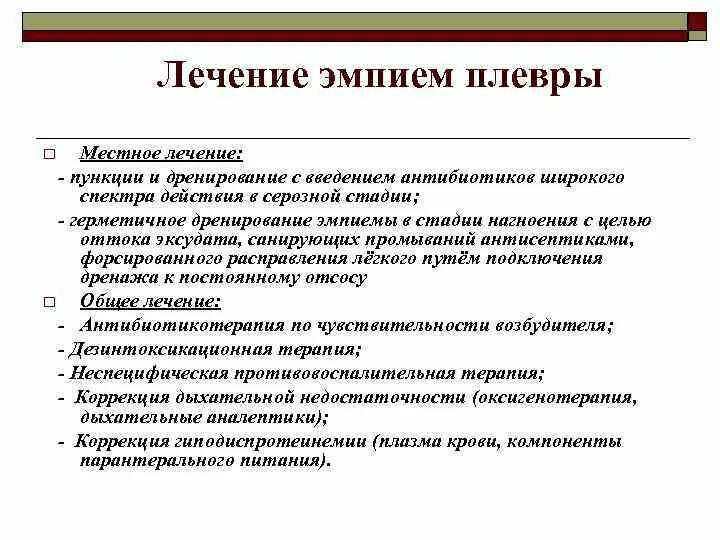 Лечение эмпием плевры

□ Местное лечение:

- пункции и дренирование с введением антибиотиков широкого спектра действия в серозной стадии;

- герметичное дренирование эмпиемы в стадии нагноения с целью оттока эксудата, санирующих промываний антисептиками, форсированного расправления лёгкого путём подключения дренажа к постоянному отсосу

□ Общее лечение:

- Антибиотикотерапия по чувствительности возбудителя;

- Дезинтоксикационная терапия;

- Неспецифическая противовоспалительная терапия;

- Коррекция дыхательной недостаточности (оксигенотерапия, дыхательные аналептики);

- Коррекция гиподиспротеинемии (плазма крови, компоненты парантерального питания).